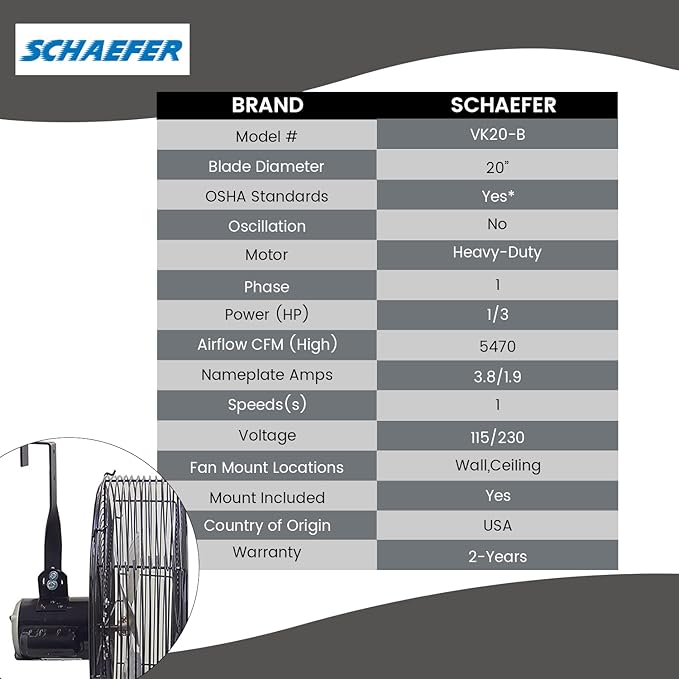 SCHAEFER

| BRAND | SCHAEFER |
|---|---|
| Model # | VK20-B |
| Blade Diameter | 20" |
| OSHA Standards | Yes* |
| Oscillation | No |
| Motor | Heavy-Duty |
| Phase | 1 |
| Power (HP) | 1/3 |
| Airflow CFM (High) | 5470 |
| Nameplate Amps | 3.8/1.9 |
| Speeds(s) | 1 |
| Voltage | 115/230 |
| Fan Mount Locations | Wall,Ceiling |
| Mount Included | Yes |
| Country of Origin | USA |
| Warranty | 2-Years |